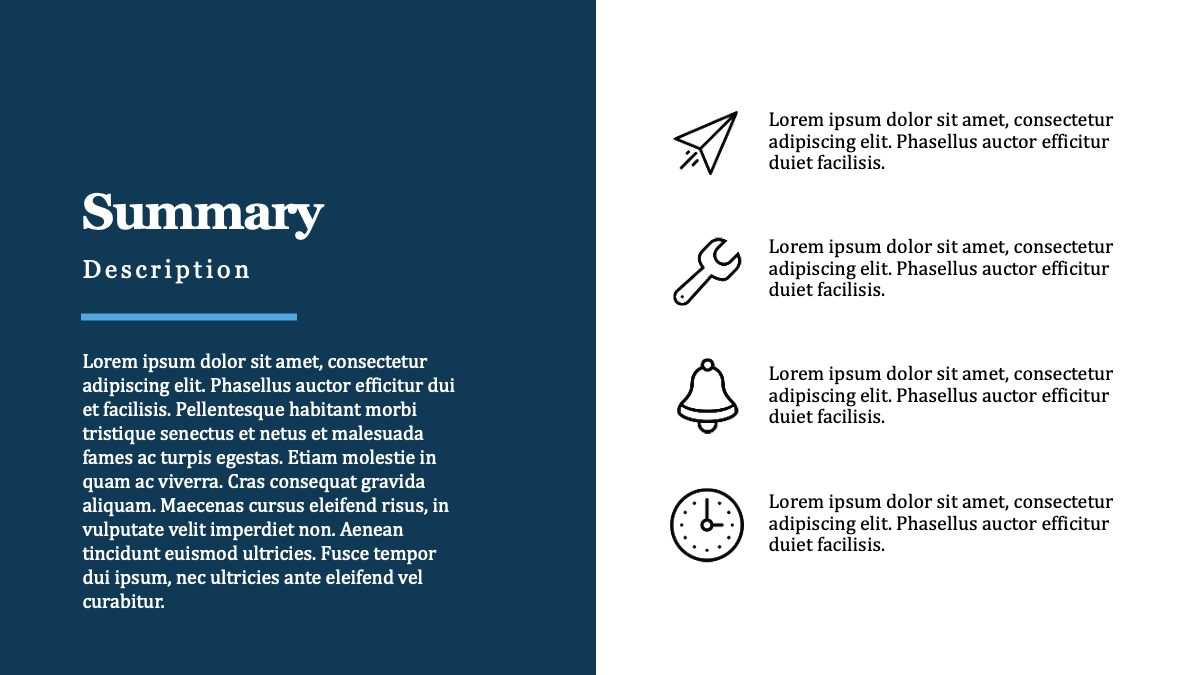 Summary

Description

Lorem ipsum dolor sit amet, consectetur adipiscing elit. Phasellus auctor efficitur dui et facilisis. Pellentesque habitant morbi tristique senectus et netus et malesuada fames ac turpis egestas. Etiam molestie in quam ac viverra. Cras consequat gravida aliquam. Maecenas cursus eleifend risus, in vulputate velit imperdiet non. Aenean tincidunt euismod ultricies. Fusce tempor dui ipsum, nec ultricies ante eleifend vel curabitur.

Lorem ipsum dolor sit amet, consectetur adipiscing elit. Phasellus auctor efficitur duiet facilisis.

Lorem ipsum dolor sit amet, consectetur adipiscing elit. Phasellus auctor efficitur duiet facilisis.

Lorem ipsum dolor sit amet, consectetur adipiscing elit. Phasellus auctor efficitur duiet facilisis.

Lorem ipsum dolor sit amet, consectetur adipiscing elit. Phasellus auctor efficitur duiet facilisis.